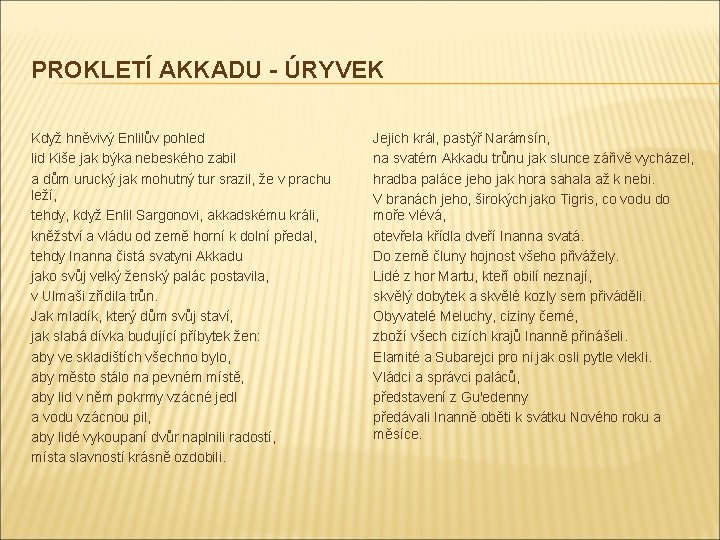 PROKLETÍ AKKADU - ÚRYVEK

Když hněvivý Enlilův pohled
lid Kiše jak býka nebeského zabil
a dům urucký jak mohutný tur srazil, že v prachu leží,
tehdy, když Enlil Sargonovi, akkadskému králi,
kněžství a vládu od země horní k dolní předal,
tehdy Inanna čistá svatyni Akkadu
jako svůj velký ženský palác postavila,
v Ulmaši zřídila trůn.
Jak mladík, který dům svůj staví,
jak slabá dívka budující příbytek žen:
aby ve skladištích všechno bylo,
aby město stálo na pevném místě,
aby lid v něm pokrmy vzácné jedl
a vodu vzácnou pil,
aby lidé vykoupaní dvůr naplnili radostí,
místa slavností krásně ozdobili.

Jejich král, pastýř Narámsín,
na svatém Akkadu trůnu jak slunce zářivě vycházel,
hradba paláce jeho jak hora sahala až k nebi.
V branách jeho, širokých jako Tigris, co vodu do moře vlévá,
otevřela křídla dveří Inanna svatá.
Do země čluny hojnost všeho přivážely.
Lidé z hor Martu, kteří obilí neznají,
skvělý dobytek a skvělé kozly sem přiváděli.
Obyvatelé Meluchy, ciziny černé,
zboží všech cizích krajů Inanně přinášeli.
Elamité a Subarejci pro ni jak osli pytle vlekli.
Vládci a správci paláců,
představení z Gu'edenny
předávali Inanně oběti k svátku Nového roku a měsíce.